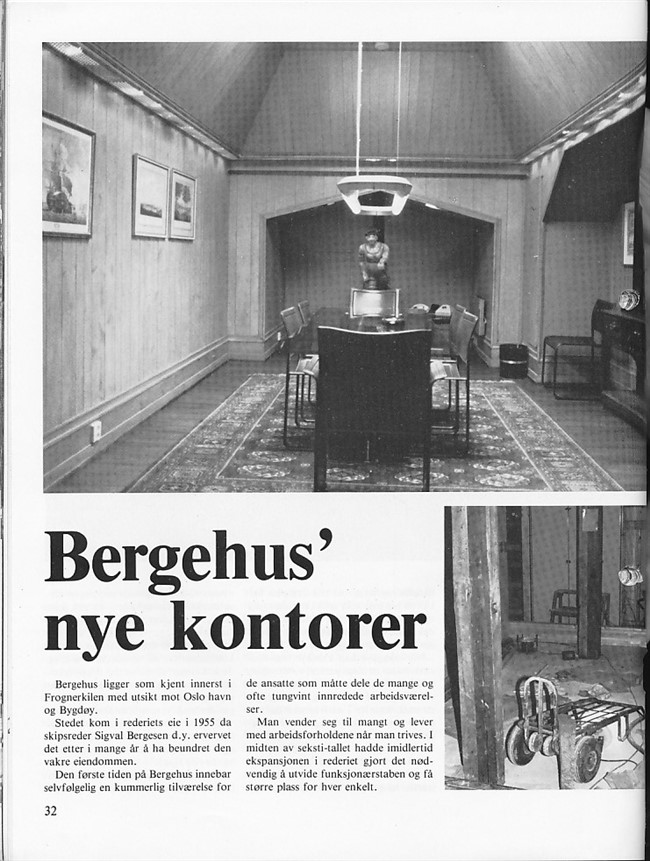 Bergehus' nye kontorer

Bergehus ligger som kjent innerst i Frognerkilen med utsikt mot Oslo havn og Bygdøy.

Stedet kom i rederiets eie i 1955 da skipsreder Sigval Bergesen d.y. ervervet det etter i mange år å ha beundret den vakre eiendommen.

Den første tiden på Bergehus innebar selvfølgelig en kummerlig tilværelse for de ansatte som måtte dele de mange og ofte tungvint innredede arbeidsværelser.

Man vender seg til mangt og lever med arbeidsforholdene når man trives. I midten av seksti-tallet hadde imidlertid ekspansjonen i rederiet gjort det nødvendig å utvide funksjonærstaben og få større plass for hver enkelt.

32